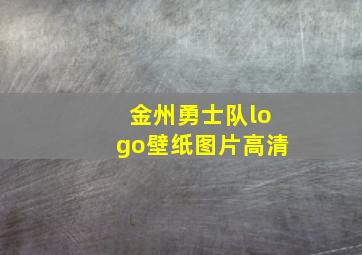 金州勇士队logo壁纸图片高清